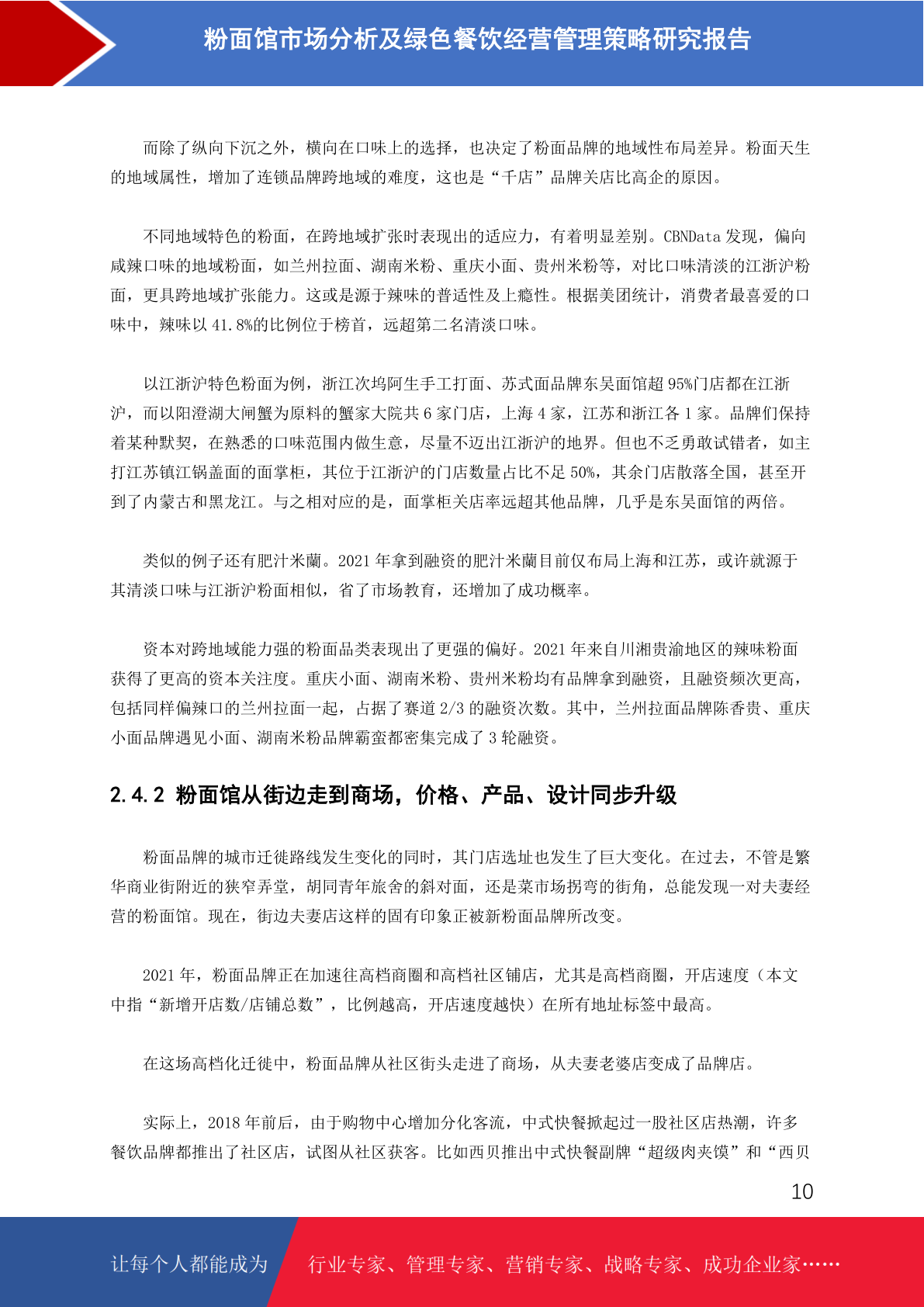 粉面馆市场分析及绿色餐饮经营管理策略研究报告

而除了纵向下沉之外，横向在口味上的选择，也决定了粉面品牌的地域性布局差异。粉面天生的地域属性，增加了连锁品牌跨地域的难度，这也是“千店”品牌关店比高企的原因。

不同地域特色的粉面，在跨地域扩张时表现出的适应力，有着明显差别。CBNData 发现，偏向咸辣口味的地域粉面，如兰州拉面、湖南米粉、重庆小面、贵州米粉等，对比口味清淡的江浙沪粉面，更具跨地域扩张能力。这或是源于辣味的普适性及上瘾性。根据美团统计，消费者最喜爱的口味中，辣味以 41.8%的比例位于榜首，远超第二名清淡口味。

以江浙沪特色粉面为例，浙江次坞阿生手工打面、苏式面品牌东吴面馆超 95%门店都在江浙沪，而以阳澄湖大闸蟹为原料的蟹家大院共 6 家门店，上海 4 家，江苏和浙江各 1 家。品牌们保持着某种默契，在熟悉的口味范围内做生意，尽量不迈出江浙沪的地界。但也不乏勇敢试错者，如主打江苏镇江锅盖面的面掌柜，其位于江浙沪的门店数量占比不足 50%，其余门店散落全国，甚至开到了内蒙古和黑龙江。与之相对应的是，面掌柜关店率远超其他品牌，几乎是东吴面馆的两倍。

类似的例子还有肥汁米蘭。2021 年拿到融资的肥汁米蘭目前仅布局上海和江苏，或许就源于其清淡口味与江浙沪粉面相似，省了市场教育，还增加了成功概率。

资本对跨地域能力强的粉面品类表现出了更强的偏好。2021 年来自川湘贵渝地区的辣味粉面获得了更高的资本关注度。重庆小面、湖南米粉、贵州米粉均有品牌拿到融资，且融资频次更高，包括同样偏辣口的兰州拉面一起，占据了赛道 2/3 的融资次数。其中，兰州拉面品牌陈香贵、重庆小面品牌遇见小面、湖南米粉品牌霸蛮都密集完成了 3 轮融资。

2.4.2 粉面馆从街边走到商场，价格、产品、设计同步升级

粉面品牌的城市迁徙路线发生变化的同时，其门店选址也发生了巨大变化。在过去，不管是繁华商业街附近的狭窄弄堂，胡同青年旅舍的斜对面，还是菜市场拐弯的街角，总能发现一对夫妻经营的粉面馆。现在，街边夫妻店这样的固有印象正被新粉面品牌所改变。

2021 年，粉面品牌正在加速往高档商圈和高档社区铺店，尤其是高档商圈，开店速度（本文中指“新增开店数/店铺总数”，比例越高，开店速度越快）在所有地址标签中最高。

在这场高档化迁徙中，粉面品牌从社区街头走进了商场，从夫妻老婆店变成了品牌店。

实际上，2018 年前后，由于购物中心增加分化客流，中式快餐掀起过一股社区店热潮，许多餐饮品牌都推出了社区店，试图从社区获客。比如西贝推出中式快餐副牌“超级肉夹馍”和“西贝

10

让每个人都能成为 行业专家、管理专家、营销专家、战略专家、成功企业家……